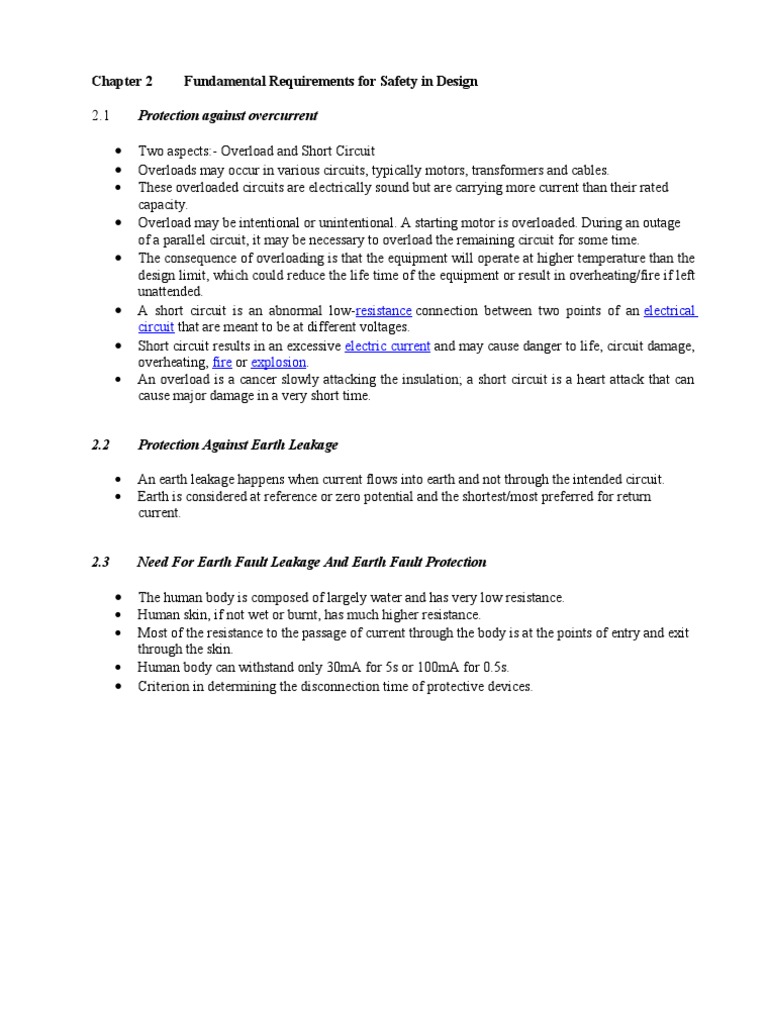 Chapter 2 Fundamental Requirements for Safety in Design

2.1 Protection against overcurrent

- Two aspects:- Overload and Short Circuit
- Overloads may occur in various circuits, typically motors, transformers and cables.
- These overloaded circuits are electrically sound but are carrying more current than their rated capacity.
- Overload may be intentional or unintentional. A starting motor is overloaded. During an outage of a parallel circuit, it may be necessary to overload the remaining circuit for some time.
- The consequence of overloading is that the equipment will operate at higher temperature than the design limit, which could reduce the life time of the equipment or result in overheating/fire if left unattended.
- A short circuit is an abnormal low-resistance connection between two points of an electrical circuit that are meant to be at different voltages.
- Short circuit results in an excessive electric current and may cause danger to life, circuit damage, overheating, fire or explosion.
- An overload is a cancer slowly attacking the insulation; a short circuit is a heart attack that can cause major damage in a very short time.

2.2 Protection Against Earth Leakage

- An earth leakage happens when current flows into earth and not through the intended circuit.
- Earth is considered at reference or zero potential and the shortest/most preferred for return current.

2.3 Need For Earth Fault Leakage And Earth Fault Protection

- The human body is composed of largely water and has very low resistance.
- Human skin, if not wet or burnt, has much higher resistance.
- Most of the resistance to the passage of current through the body is at the points of entry and exit through the skin.
- Human body can withstand only 30mA for 5s or 100mA for 0.5s.
- Criterion in determining the disconnection time of protective devices.